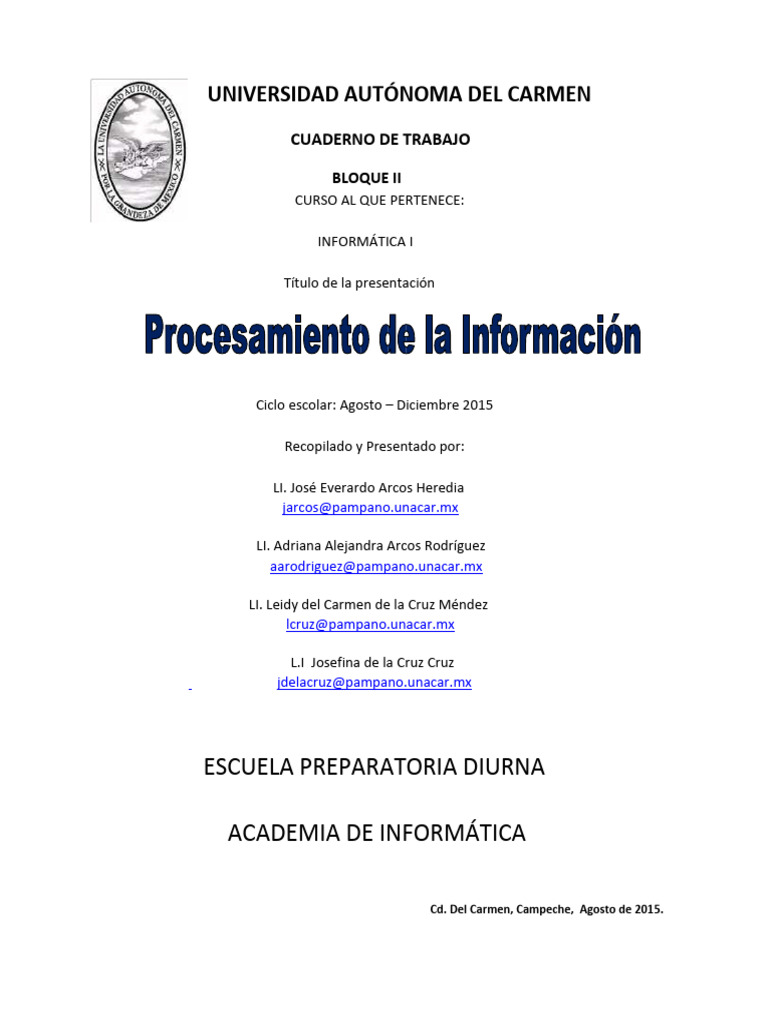 LA UNIVERSIDAD AUTÓNOMA DEL CARMEN
POR LA GRANDEZA DE MÉXICO

UNIVERSIDAD AUTÓNOMA DEL CARMEN

CUADERNO DE TRABAJO

BLOQUE II

CURSO AL QUE PERTENECE:

INFORMÁTICA I

Título de la presentación

Procesamiento de la Información

Ciclo escolar: Agosto – Diciembre 2015

Recopilado y Presentado por:

LI. José Everardo Arcos Heredia
jarcos@pampano.unacar.mx

LI. Adriana Alejandra Arcos Rodríguez
aarodriguez@pampano.unacar.mx

LI. Leidy del Carmen de la Cruz Méndez
lcruz@pampano.unacar.mx

L.I Josefina de la Cruz Cruz
jdelacruz@pampano.unacar.mx

ESCUELA PREPARATORIA DIURNA

ACADEMIA DE INFORMÁTICA

Cd. Del Carmen, Campeche, Agosto de 2015.